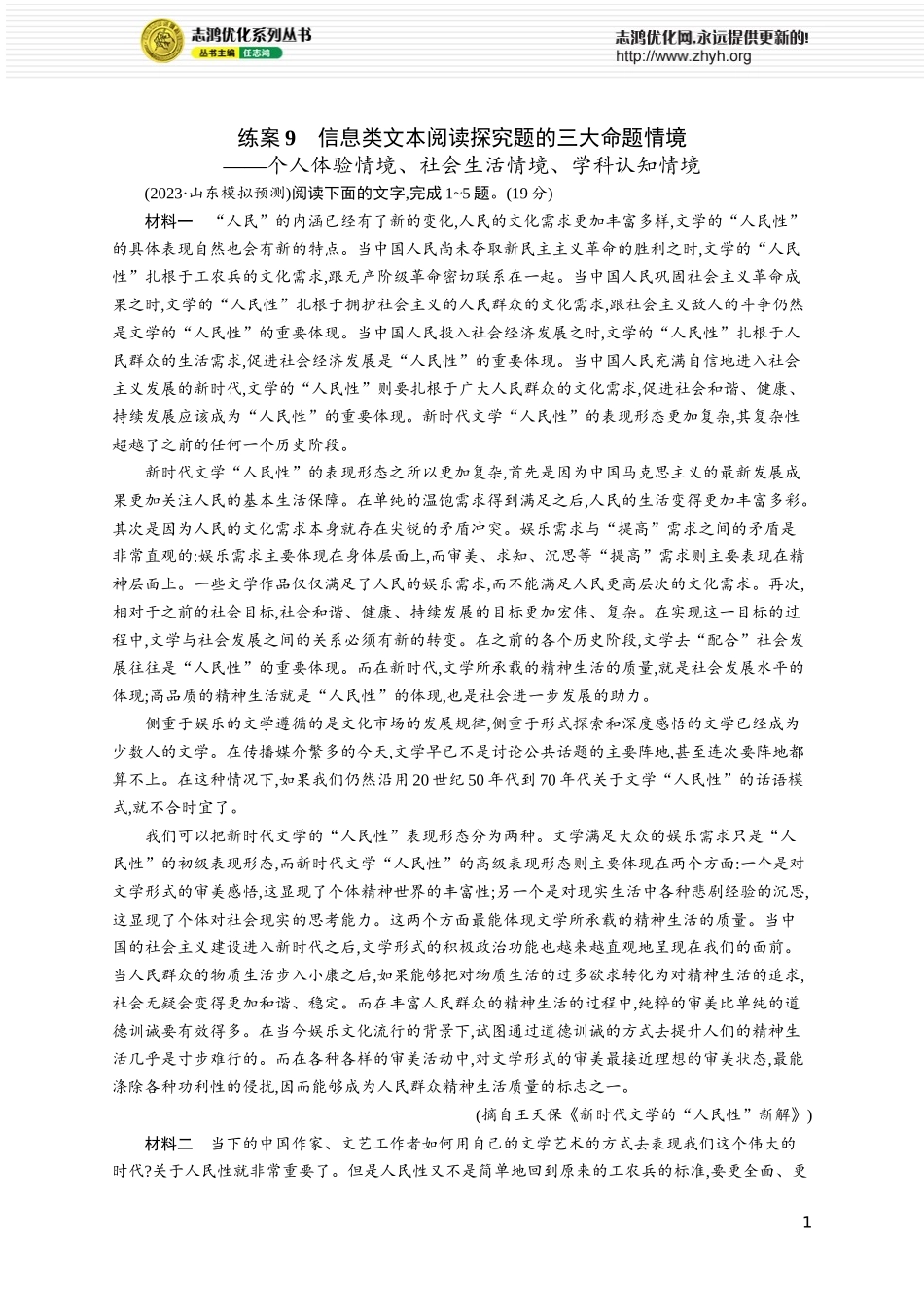 志鸿优化系列丛书
丛书主编 任志鸿

志鸿优化网,永远提供更新的!
http://www.zhyh.org

练案 9　信息类文本阅读探究题的三大命题情境
——个人体验情境、社会生活情境、学科认知情境

(2023·山东模拟预测)阅读下面的文字,完成 1~5 题。(19 分)

材料一　“人民”的内涵已经有了新的变化,人民的文化需求更加丰富多样,文学的“人民性”的具体表现自然也会有新的特点。当中国人民尚未夺取新民主主义革命的胜利之时,文学的“人民性”扎根于工农兵的文化需求,跟无产阶级革命密切联系在一起。当中国人民巩固社会主义革命成果之时,文学的“人民性”扎根于拥护社会主义的人民群众的文化需求,跟社会主义敌人的斗争仍然是文学的“人民性”的重要体现。当中国人民投入社会经济发展之时,文学的“人民性”扎根于人民群众的生活需求,促进社会经济发展是“人民性”的重要体现。当中国人民充满自信地进入社会主义发展的新时代,文学的“人民性”则要扎根于广大人民群众的文化需求,促进社会和谐、健康、持续发展应该成为“人民性”的重要体现。新时代文学“人民性”的表现形态更加复杂,其复杂性超越了之前的任何一个历史阶段。

新时代文学“人民性”的表现形态之所以更加复杂,首先是因为中国马克思主义的最新发展成果更加关注人民的基本生活保障。在单纯的温饱需求得到满足之后,人民的生活变得更加丰富多彩。其次是因为人民的文化需求本身就存在尖锐的矛盾冲突。娱乐需求与“提高”需求之间的矛盾是非常直观的:娱乐需求主要体现在身体层面上,而审美、求知、沉思等“提高”需求则主要表现在精神层面上。一些文学作品仅仅满足了人民的娱乐需求,而不能满足人民更高层次的文化需求。再次,相对于之前的社会目标,社会和谐、健康、持续发展的目标更加宏伟、复杂。在实现这一目标的过程中,文学与社会发展之间的关系必须有新的转变。在之前的各个历史阶段,文学去“配合”社会发展往往是“人民性”的重要体现。而在新时代,文学所承载的精神生活的质量,就是社会发展水平的体现;高品质的精神生活就是“人民性”的体现,也是社会进一步发展的助力。

侧重于娱乐的文学遵循的是文化市场的发展规律,侧重于形式探索和深度感悟的文学已经成为少数人的文学。在传播媒介繁多的今天,文学早已不是讨论公共话题的主要阵地,甚至连次要阵地都算不上。在这种情况下,如果我们仍然沿用 20 世纪 50 年代到 70 年代关于文学“人民性”的话语模式,就不合时宜了。

我们可以把新时代文学的“人民性”表现形态分为两种。文学满足大众的娱乐需求只是“人民性”的初级表现形态,而新时代文学“人民性”的高级表现形态则主要体现在两个方面:一个是对文学形式的审美感悟,这显现了个体精神世界的丰富性;另一个是对现实生活中各种悲剧经验的沉思,这显现了个体对社会现实的思考能力。这两个方面最能体现文学所承载的精神生活的质量。当中国的社会主义建设进入新时代之后,文学形式的积极政治功能也越来越直观地呈现在我们的面前。当人民群众的物质生活步入小康之后,如果能够把对物质生活的过多欲求转化为对精神生活的追求,社会无疑会变得更加和谐、稳定。而在丰富人民群众的精神生活的过程中,纯粹的审美比单纯的道德训诫要有效得多。在当今娱乐文化流行的背景下,试图通过道德训诫的方式去提升人们的精神生活几乎是寸步难行的。而在各种各样的审美活动中,对文学形式的审美最接近理想的审美状态,最能涤除各种功利性的侵扰,因而能够成为人民群众精神生活质量的标志之一。

(摘自王天保《新时代文学的“人民性”新解》)

材料二　当下的中国作家、文艺工作者如何用自己的文学艺术的方式去表现我们这个伟大的时代?关于人民性就非常重要了。但是人民性又不是简单地回到原来的工农兵的标准,要更全面、更

1